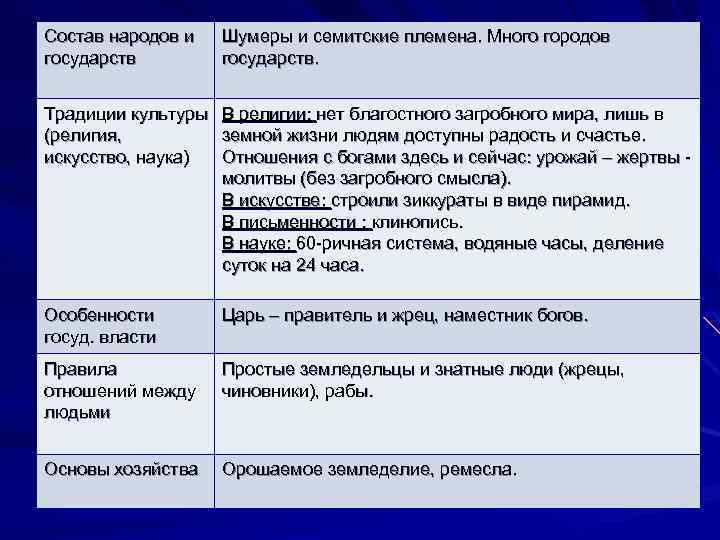 | Состав народов и государств | Шумеры и семитские племена. Много городов государств. |
|---|---|
| Традиции культуры (религия, искусство, наука) | В религии: нет благостного загробного мира, лишь в земной жизни людям доступны радость и счастье. Отношения с богами здесь и сейчас: урожай – жертвы - молитвы (без загробного смысла). В искусстве: строили зиккураты в виде пирамид. В письменности : клинопись. В науке: 60-ричная система, водяные часы, деление суток на 24 часа. |
| Особенности госуд. власти | Царь – правитель и жрец, наместник богов. |
| Правила отношений между людьми | Простые земледельцы и знатные люди (жрецы, чиновники), рабы. |
| Основы хозяйства | Орошаемое земледелие, ремесла. |